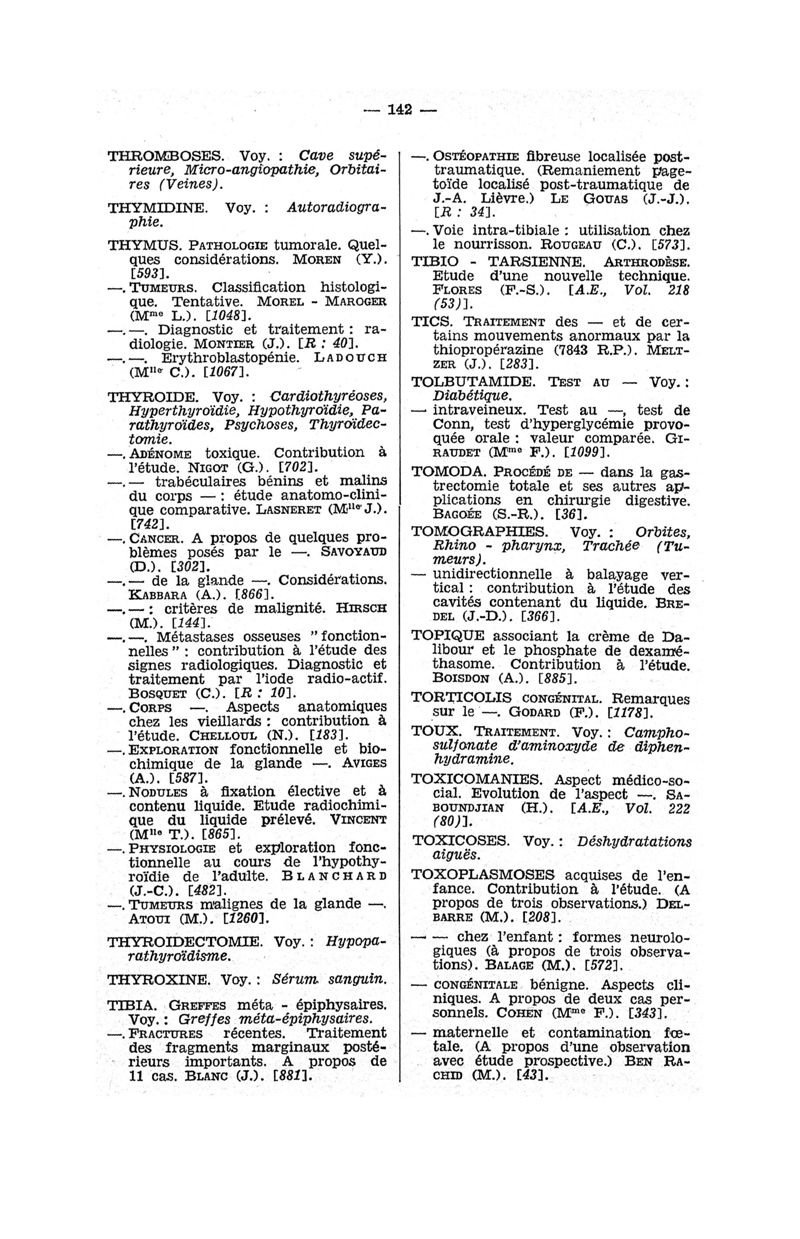 — 142 —

THROMBOSES. Voy. : Cave supérieure, Micro-angiopathie, Orbitaires (Veines).

THYMIDINE. Voy. : Autoradiographie.

THYMUS. Pathologie tumorale. Quelques considérations. Moren (Y.). [593].

—. Tumeurs. Classification histologique. Tentative. Morel - Maroger (Mme L.). [1048].

—. —. Diagnostic et traitement : radiologie. Montier (J.). [R : 40].

—. —. Erythroblastopénie. Ladouch (Mlle C.). [1067].

THYROIDE. Voy. : Cardiothyréoses, Hyperthyroïdie, Hypothyroïdie, Parathyroïdes, Psychoses, Thyroïdectomie.

—. Adénome toxique. Contribution à l'étude. Nigot (G.). [702].

—. — trabéculaires bénins et malins du corps — : étude anatomo-clinique comparative. Lasneret (Mlle J.). [742].

—. Cancer. A propos de quelques problèmes posés par le —. Savoyaud (D.). [302].

—. — de la glande —. Considérations. Kabbara (A.). [866].

—. — : critères de malignité. Hirsch (M.). [144].

—. —. Métastases osseuses " fonctionnelles " : contribution à l'étude des signes radiologiques. Diagnostic et traitement par l'iode radio-actif. Bosquet (C.). [R : 10].

—. Corps —. Aspects anatomiques chez les vieillards : contribution à l'étude. Chelloul (N.). [183].

—. Exploration fonctionnelle et biochimique de la glande —. Aviges (A.). [587].

—. Nodules à fixation élective et à contenu liquide. Etude radiochimique du liquide prélevé. Vincent (Mlle T.). [865].

—. Physiologie et exploration fonctionnelle au cours de l'hypothyroïdie de l'adulte. Blanchard (J.-C.). [482].

—. Tumeurs malignes de la glande —. Atoui (M.). [1260].

THYROIDECTOMIE. Voy. : Hypoparathyroïdisme.

THYROXINE. Voy. : Sérum sanguin.

TIBIA. Greffes méta - épiphysaires. Voy. : Greffes méta-épiphysaires.

—. Fractures récentes. Traitement des fragments marginaux postérieurs importants. A propos de 11 cas. Blanc (J.). [881].

—. Ostéopathie fibreuse localisée post-traumatique. (Remaniement pagetoïde localisé post-traumatique de J.-A. Lièvre.) Le Gouas (J.-J.). [R : 34].

—. Voie intra-tibiale : utilisation chez le nourrisson. Rougeau (C.). [573].

TIBIO - TARSIENNE. Arthrodèse. Etude d'une nouvelle technique. Flores (F.-S.). [A.E., Vol. 218 (53)].

TICS. Traitement des — et de certains mouvements anormaux par la thiopropérazine (7843 R.P.). Meltzer (J.). [283].

TOLBUTAMIDE. Test au — Voy. : Diabétique.

— intraveineux. Test au —, test de Conn, test d'hyperglycémie provoquée orale : valeur comparée. Giraudet (Mme F.). [1099].

TOMODA. Procédé de — dans la gastrectomie totale et ses autres applications en chirurgie digestive. Bagoée (S.-R.). [36].

TOMOGRAPHIES. Voy. : Orbites, Rhino - pharynx, Trachée (Tumeurs).

— unidirectionnelle à balayage vertical : contribution à l'étude des cavités contenant du liquide. Bredel (J.-D.). [366].

TOPIQUE associant la crème de Dalibour et le phosphate de dexaméthasome. Contribution à l'étude. Boisdon (A.). [885].

TORTICOLIS congénital. Remarques sur le —. Godard (F.). [1178].

TOUX. Traitement. Voy. : Camphosulfonate d'aminoxyde de diphenhydramine.

TOXICOMANIES. Aspect médico-social. Evolution de l'aspect —. Saboundjian (H.). [A.E., Vol. 222 (80)].

TOXICOSES. Voy. : Déshydratations aiguës.

TOXOPLASMOSES acquises de l'enfance. Contribution à l'étude. (A propos de trois observations.) Delbarre (M.). [208].

— — chez l'enfant : formes neurologiques (à propos de trois observations). Balage (M.). [572].

— congénitale bénigne. Aspects cliniques. A propos de deux cas personnels. Cohen (Mme F.). [343].

— maternelle et contamination fœtale. (A propos d'une observation avec étude prospective.) Ben Rachid (M.). [43].